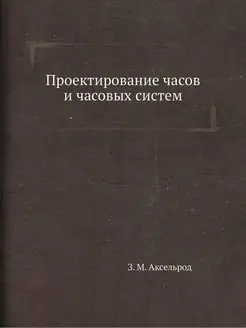 Проектирование часов и часовых систем

З. М. Аксельрод